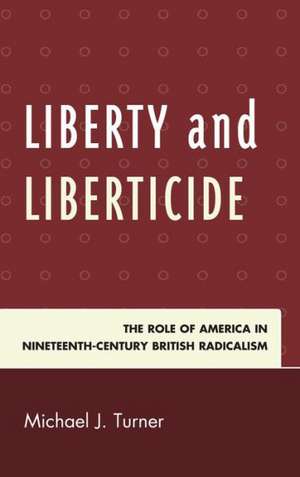 LIBERTY and LIBERTICIDE

THE ROLE OF AMERICA IN NINETEENTH-CENTURY BRITISH RADICALISM

Michael J. Turner